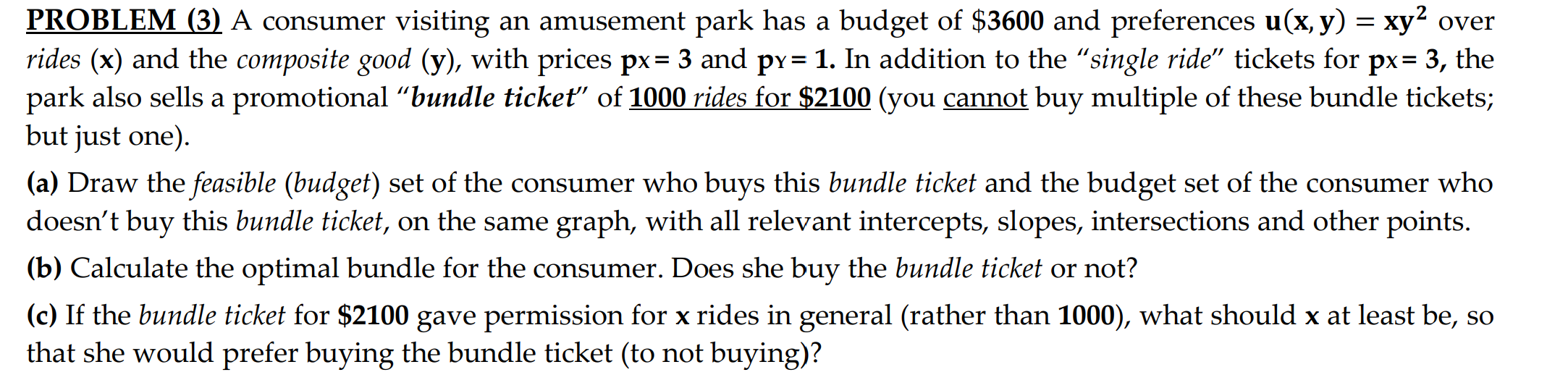 PROBLEM (3) A consumer visiting an amusement park has a budget of $3600 and preferences $u(x, y) = xy^2$ over rides (x) and the composite good (y), with prices $p_X = 3$ and $p_Y = 1$. In addition to the "single ride" tickets for $p_X = 3$, the park also sells a promotional "bundle ticket" of 1000 rides for $2100 (you cannot buy multiple of these bundle tickets; but just one).

(a) Draw the feasible (budget) set of the consumer who buys this bundle ticket and the budget set of the consumer who doesn't buy this bundle ticket, on the same graph, with all relevant intercepts, slopes, intersections and other points.

(b) Calculate the optimal bundle for the consumer. Does she buy the bundle ticket or not?

(c) If the bundle ticket for $2100 gave permission for x rides in general (rather than 1000), what should x at least be, so that she would prefer buying the bundle ticket (to not buying)?